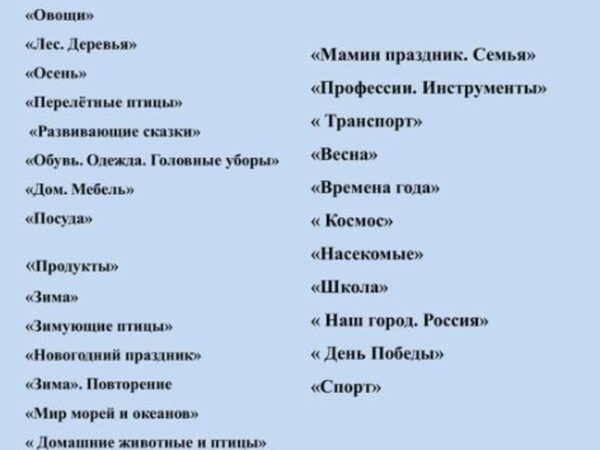 «Овощи»
«Лес. Деревья»
«Осень»
«Перелётные птицы»
«Развивающие сказки»
«Обувь. Одежда. Головные уборы»
«Дом. Мебель»
«Посуда»

«Продукты»
«Зима»
«Зимующие птицы»
«Новогодний праздник»
«Зима». Повторение
«Мир морей и океанов»
« Домашние животные и птицы»

«Мамин праздник. Семья»
«Профессии. Инструменты»
« Транспорт»
«Весна»
«Времена года»
« Космос»
«Насекомые»
«Школа»
« Наш город. Россия»
« День Победы»
«Спорт»